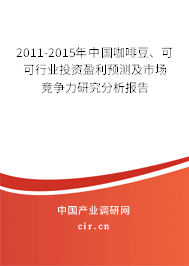 2011-2015年中国咖啡豆、可可行业投资盈利预测及市场竞争力研究分析报告

中国产业调研网

cir.cn